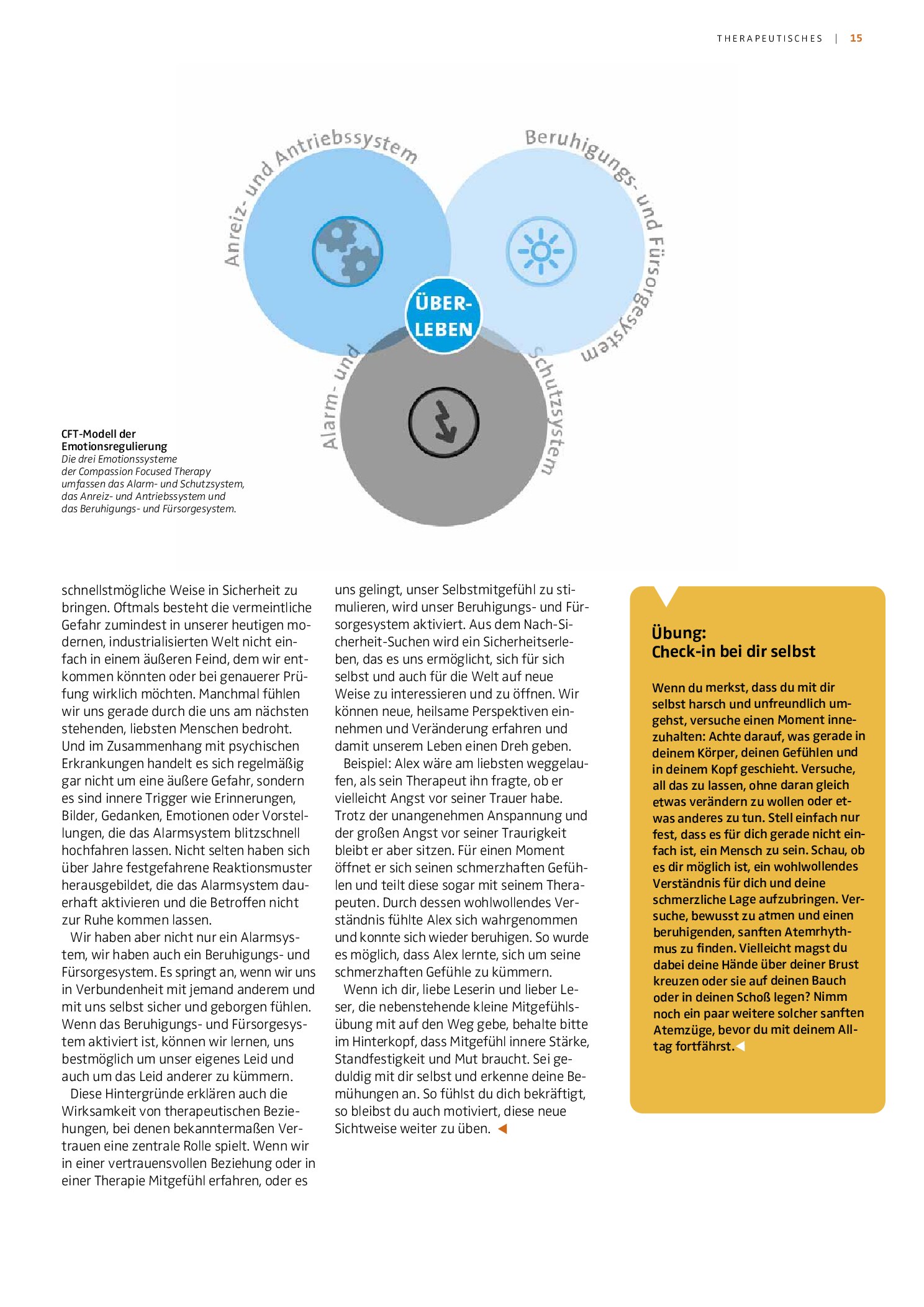 THERAPEUTISCHES | 15

Anreiz- und Antriebssystem

Beruhigungs- und Fürsorgesystem

ÜBER-LEBEN

Alarm- und Schutzsystem

CFT-Modell der Emotionsregulierung
Die drei Emotionssysteme der Compassion Focused Therapy umfassen das Alarm- und Schutzsystem, das Anreiz- und Antriebssystem und das Beruhigungs- und Fürsorgesystem.

schnellstmögliche Weise in Sicherheit zu bringen. Oftmals besteht die vermeintliche Gefahr zumindest in unserer heutigen modernen, industrialisierten Welt nicht einfach in einem äußeren Feind, dem wir entkommen könnten oder bei genauerer Prüfung wirklich möchten. Manchmal fühlen wir uns gerade durch die uns am nächsten stehenden, liebsten Menschen bedroht. Und im Zusammenhang mit psychischen Erkrankungen handelt es sich regelmäßig gar nicht um eine äußere Gefahr, sondern es sind innere Trigger wie Erinnerungen, Bilder, Gedanken, Emotionen oder Vorstellungen, die das Alarmsystem blitzschnell hochfahren lassen. Nicht selten haben sich über Jahre festgefahrene Reaktionsmuster herausgebildet, die das Alarmsystem dauerhaft aktivieren und die Betroffen nicht zur Ruhe kommen lassen.

Wir haben aber nicht nur ein Alarmsystem, wir haben auch ein Beruhigungs- und Fürsorgesystem. Es springt an, wenn wir uns in Verbundenheit mit jemand anderem und mit uns selbst sicher und geborgen fühlen. Wenn das Beruhigungs- und Fürsorgesystem aktiviert ist, können wir lernen, uns bestmöglich um unser eigenes Leid und auch um das Leid anderer zu kümmern.

Diese Hintergründe erklären auch die Wirksamkeit von therapeutischen Beziehungen, bei denen bekanntermaßen Vertrauen eine zentrale Rolle spielt. Wenn wir in einer vertrauensvollen Beziehung oder in einer Therapie Mitgefühl erfahren, oder es uns gelingt, unser Selbstmitgefühl zu stimulieren, wird unser Beruhigungs- und Fürsorgesystem aktiviert. Aus dem Nach-Sicherheit-Suchen wird ein Sicherheitserleben, das es uns ermöglicht, sich für sich selbst und auch für die Welt auf neue Weise zu interessieren und zu öffnen. Wir können neue, heilsame Perspektiven einnehmen und Veränderung erfahren und damit unserem Leben einen Dreh geben.

Beispiel: Alex wäre am liebsten weggelaufen, als sein Therapeut ihn fragte, ob er vielleicht Angst vor seiner Trauer habe. Trotz der unangenehmen Anspannung und der großen Angst vor seiner Traurigkeit bleibt er aber sitzen. Für einen Moment öffnet er sich seinen schmerzhaften Gefühlen und teilt diese sogar mit seinem Therapeuten. Durch dessen wohlwollendes Verständnis fühlte Alex sich wahrgenommen und konnte sich wieder beruhigen. So wurde es möglich, dass Alex lernte, sich um seine schmerzhaften Gefühle zu kümmern.

Wenn ich dir, liebe Leserin und lieber Leser, die nebenstehende kleine Mitgefühlsübung mit auf den Weg gebe, behalte bitte im Hinterkopf, dass Mitgefühl innere Stärke, Standfestigkeit und Mut braucht. Sei geduldig mit dir selbst und erkenne deine Bemühungen an. So fühlst du dich bekräftigt, so bleibst du auch motiviert, diese neue Sichtweise weiter zu üben. ◀

Übung:
Check-in bei dir selbst

Wenn du merkst, dass du mit dir selbst harsch und unfreundlich umgehst, versuche einen Moment innezuhalten: Achte darauf, was gerade in deinem Körper, deinen Gefühlen und in deinem Kopf geschieht. Versuche, all das zu lassen, ohne daran gleich etwas verändern zu wollen oder etwas anderes zu tun. Stell einfach nur fest, dass es für dich gerade nicht einfach ist, ein Mensch zu sein. Schau, ob es dir möglich ist, ein wohlwollendes Verständnis für dich und deine schmerzliche Lage aufzubringen. Versuche, bewusst zu atmen und einen beruhigenden, sanften Atemrhythmus zu finden. Vielleicht magst du dabei deine Hände über deiner Brust kreuzen oder sie auf deinen Bauch oder in deinen Schoß legen? Nimm noch ein paar weitere solcher sanften Atemzüge, bevor du mit deinem Alltag fortfährst.◀